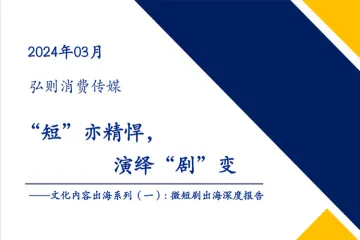 2024年03月

弘则消费传媒

“短”亦精悍，

演绎“剧”变

——文化内容出海系列（一）：微短剧出海深度报告